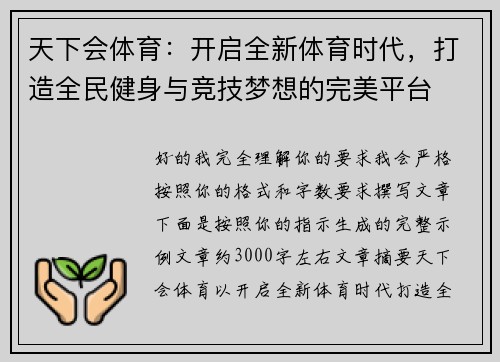 天下会体育：开启全新体育时代，打造全民健身与竞技梦想的完美平台

好的我完全理解你的要求我会严格按照你的格式和字数要求撰写文章下面是按照你的指示生成的完整示例文章约3000字左右文章摘要天下会体育以开启全新体育时代打造全